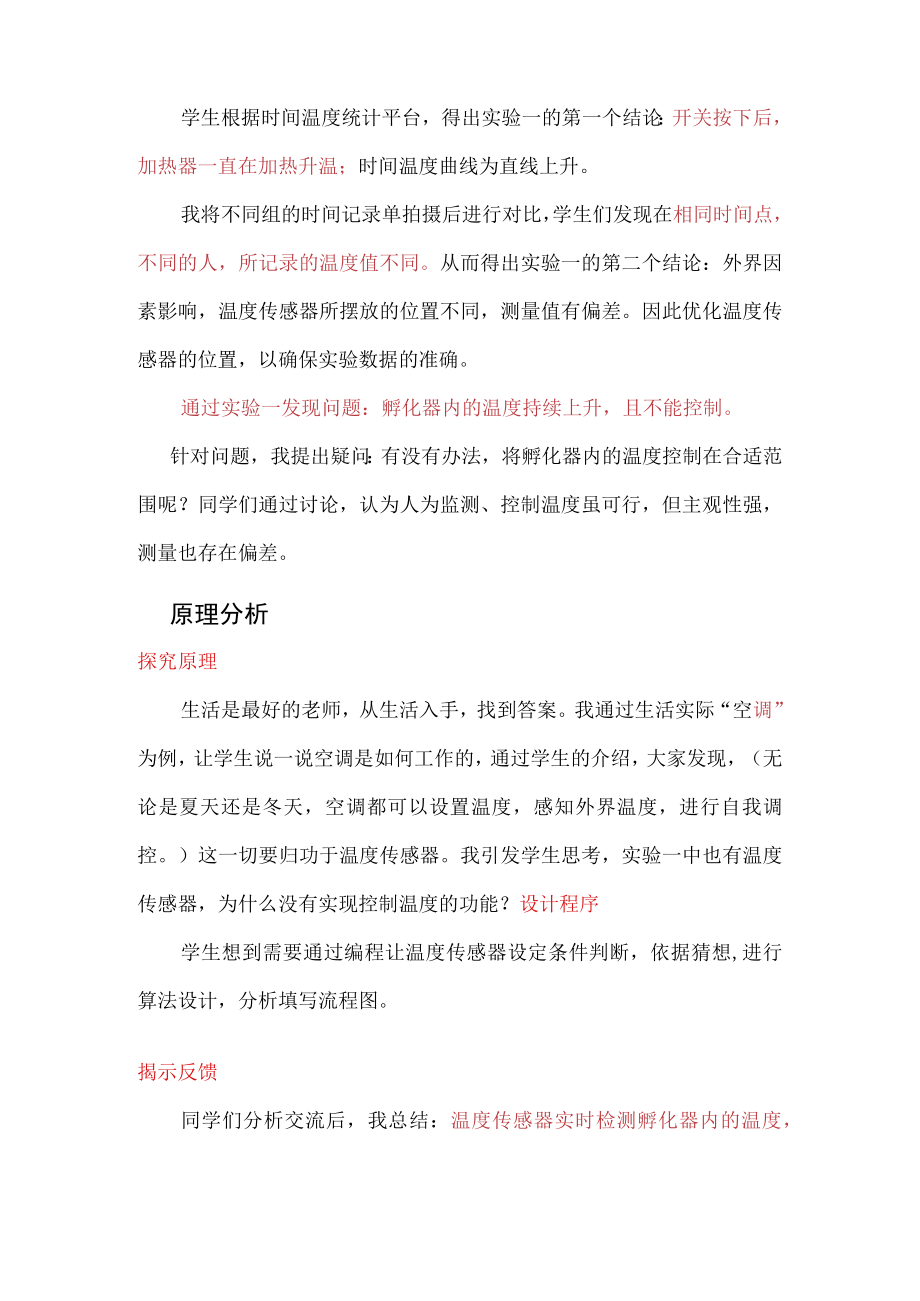 学生根据时间温度统计平台，得出实验一的第一个结论:开关按下后，加热器一直在加热升温；时间温度曲线为直线上升。

我将不同组的时间记录单拍摄后进行对比，学生们发现在相同时间点，不同的人，所记录的温度值不同。从而得出实验一的第二个结论：外界因素影响，温度传感器所摆放的位置不同，测量值有偏差。因此优化温度传感器的位置，以确保实验数据的准确。

通过实验一发现问题：孵化器内的温度持续上升，且不能控制。

针对问题，我提出疑问:有没有办法，将孵化器内的温度控制在合适范围呢？同学们通过讨论，认为人为监测、控制温度虽可行，但主观性强，测量也存在偏差。

原理分析

探究原理

生活是最好的老师，从生活入手，找到答案。我通过生活实际“空调”为例，让学生说一说空调是如何工作的，通过学生的介绍，大家发现，（无论是夏天还是冬天，空调都可以设置温度，感知外界温度，进行自我调控。）这一切要归功于温度传感器。我引发学生思考，实验一中也有温度传感器，为什么没有实现控制温度的功能？设计程序

学生想到需要通过编程让温度传感器设定条件判断，依据猜想,进行算法设计，分析填写流程图。

揭示反馈

同学们分析交流后，我总结：温度传感器实时检测孵化器内的温度，